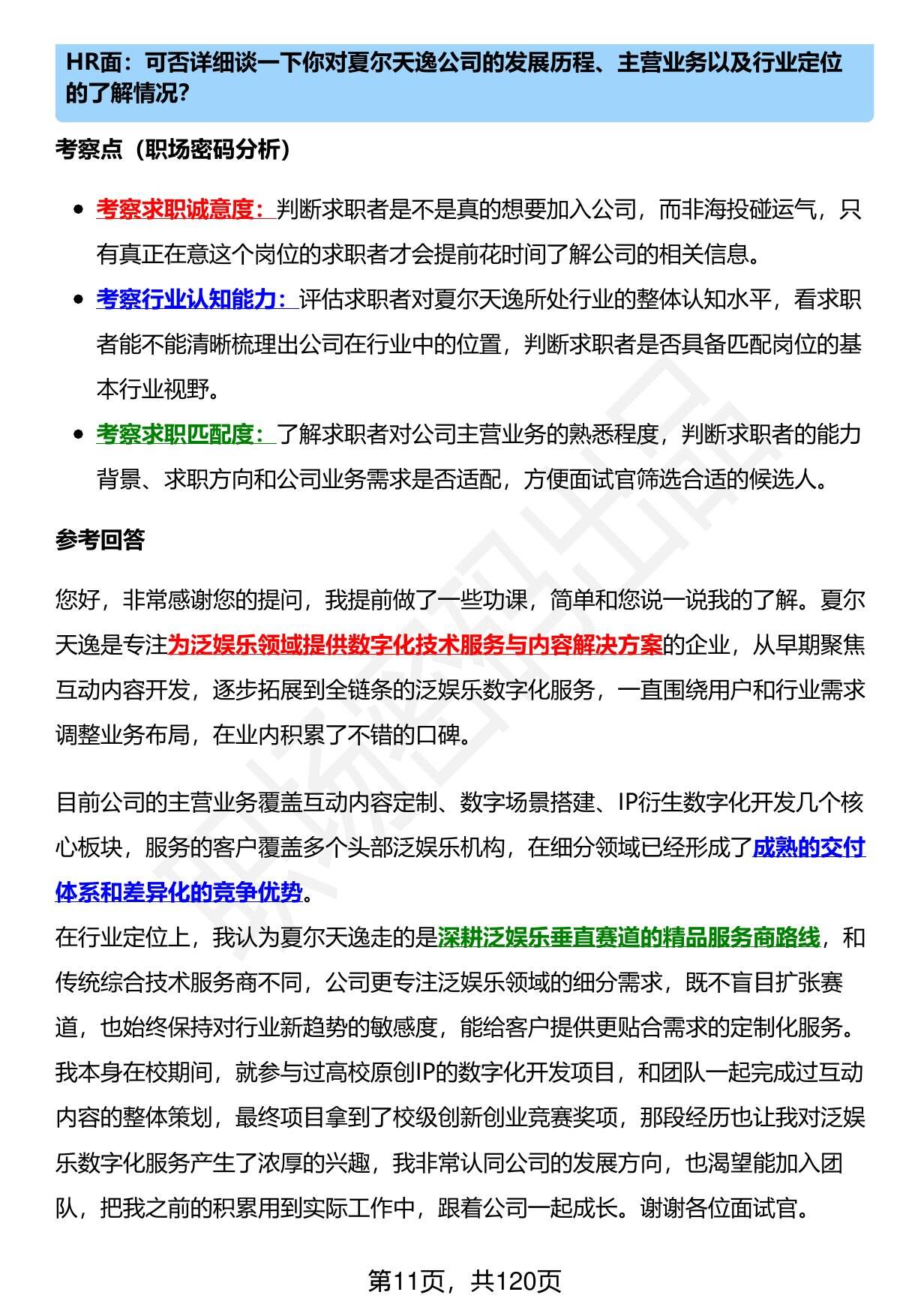 HR面：可否详细谈一下你对夏尔天逸公司的发展历程、主营业务以及行业定位的了解情况？

考察点（职场密码分析）

- 考察求职诚意度：判断求职者是不是真的想要加入公司，而非海投碰运气，只有真正在意这个岗位的求职者才会提前花时间了解公司的相关信息。
- 考察行业认知能力：评估求职者对夏尔天逸所处行业的整体认知水平，看求职者能不能清晰梳理出公司在行业中的位置，判断求职者是否具备匹配岗位的基本行业视野。
- 考察求职匹配度：了解求职者对公司主营业务的熟悉程度，判断求职者的能力背景、求职方向和公司业务需求是否适配，方便面试官筛选合适的候选人。

参考回答

您好，非常感谢您的提问，我提前做了一些功课，简单和您说一说我的了解。夏尔天逸是专注为泛娱乐领域提供数字化技术服务与内容解决方案的企业，从早期聚焦互动内容开发，逐步拓展到全链条的泛娱乐数字化服务，一直围绕用户和行业需求调整业务布局，在业内积累了不错的口碑。

目前公司的主营业务覆盖互动内容定制、数字场景搭建、IP衍生数字化开发几个核心板块，服务的客户覆盖多个头部泛娱乐机构，在细分领域已经形成了成熟的交付体系和差异化的竞争优势。
在行业定位上，我认为夏尔天逸走的是深耕泛娱乐垂直赛道的精品服务商路线，和传统综合技术服务商不同，公司更专注泛娱乐领域的细分需求，既不盲目扩张赛道，也始终保持对行业新趋势的敏感度，能给客户提供更贴合需求的定制化服务。
我本身在校期间，就参与过高校原创IP的数字化开发项目，和团队一起完成过互动内容的整体策划，最终项目拿到了校级创新创业竞赛奖项，那段经历也让我对泛娱乐数字化服务产生了浓厚的兴趣，我非常认同公司的发展方向，也渴望能加入团队，把我之前的积累用到实际工作中，跟着公司一起成长。谢谢各位面试官。

第11页，共120页